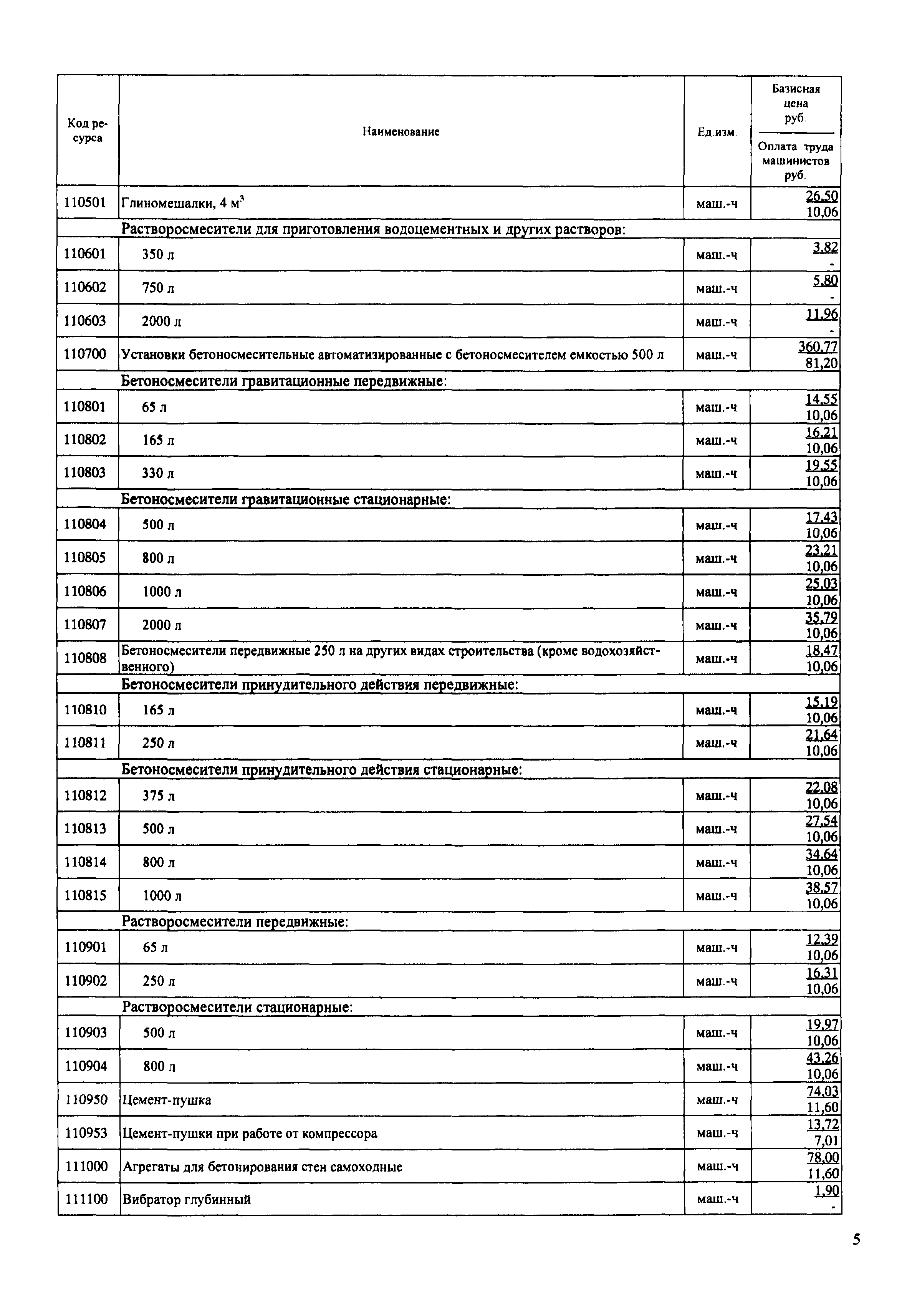 | Код ресурса | Наименование | Ед.изм. | Базисная цена руб. / Оплата труда машинистов руб. |
|---|---|---|---|
| 110501 | Глиномешалки, 4 м$^3$ | маш.-ч | 26,50 / 10,06 |
| | Растворосмесители для приготовления водоцементных и других растворов: | | |
| 110601 | 350 л | маш.-ч | 3,82 / - |
| 110602 | 750 л | маш.-ч | 5,80 / - |
| 110603 | 2000 л | маш.-ч | 11,96 / - |
| 110700 | Установки бетоносмесительные автоматизированные с бетоносмесителем емкостью 500 л | маш.-ч | 360,77 / 81,20 |
| | Бетоносмесители гравитационные передвижные: | | |
| 110801 | 65 л | маш.-ч | 14,55 / 10,06 |
| 110802 | 165 л | маш.-ч | 16,21 / 10,06 |
| 110803 | 330 л | маш.-ч | 19,55 / 10,06 |
| | Бетоносмесители гравитационные стационарные: | | |
| 110804 | 500 л | маш.-ч | 17,43 / 10,06 |
| 110805 | 800 л | маш.-ч | 23,21 / 10,06 |
| 110806 | 1000 л | маш.-ч | 25,03 / 10,06 |
| 110807 | 2000 л | маш.-ч | 35,79 / 10,06 |
| 110808 | Бетоносмесители передвижные 250 л на других видах строительства (кроме водохозяйственного) | маш.-ч | 18,47 / 10,06 |
| | Бетоносмесители принудительного действия передвижные: | | |
| 110810 | 165 л | маш.-ч | 15,19 / 10,06 |
| 110811 | 250 л | маш.-ч | 21,64 / 10,06 |
| | Бетоносмесители принудительного действия стационарные: | | |
| 110812 | 375 л | маш.-ч | 22,08 / 10,06 |
| 110813 | 500 л | маш.-ч | 27,54 / 10,06 |
| 110814 | 800 л | маш.-ч | 34,64 / 10,06 |
| 110815 | 1000 л | маш.-ч | 38,57 / 10,06 |
| | Растворосмесители передвижные: | | |
| 110901 | 65 л | маш.-ч | 12,39 / 10,06 |
| 110902 | 250 л | маш.-ч | 16,31 / 10,06 |
| | Растворосмесители стационарные: | | |
| 110903 | 500 л | маш.-ч | 19,97 / 10,06 |
| 110904 | 800 л | маш.-ч | 43,26 / 10,06 |
| 110950 | Цемент-пушка | маш.-ч | 74,03 / 11,60 |
| 110953 | Цемент-пушки при работе от компрессора | маш.-ч | 13,72 / 7,01 |
| 111000 | Агрегаты для бетонирования стен самоходные | маш.-ч | 78,00 / 11,60 |
| 111100 | Вибратор глубинный | маш.-ч | 1,90 / - |

5